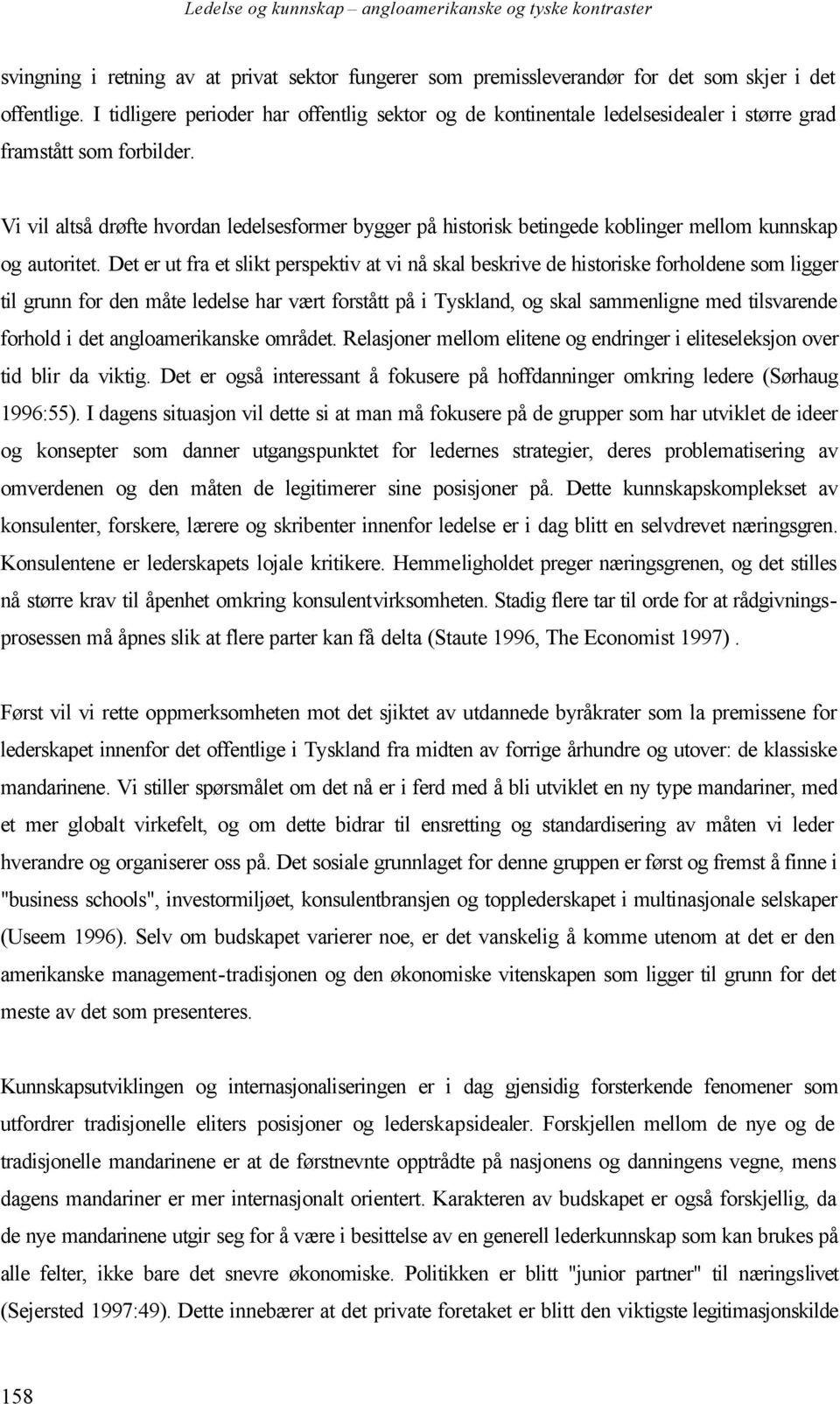 Ledelse og kunnskap – angloamerikanske og tyske kontraster

svingning i retning av at privat sektor fungerer som premissleverandør for det som skjer i det offentlige. I tidligere perioder har offentlig sektor og de kontinentale ledelsesidealer i større grad framstått som forbilder.

Vi vil altså drøfte hvordan ledelsesformer bygger på historisk betingede koblinger mellom kunnskap og autoritet. Det er ut fra et slikt perspektiv at vi nå skal beskrive de historiske forholdene som ligger til grunn for den måte ledelse har vært forstått på i Tyskland, og skal sammenligne med tilsvarende forhold i det angloamerikanske området. Relasjoner mellom elitene og endringer i eliteseleksjon over tid blir da viktig. Det er også interessant å fokusere på hoffdanninger omkring ledere (Sørhaug 1996:55). I dagens situasjon vil dette si at man må fokusere på de grupper som har utviklet de ideer og konsepter som danner utgangspunktet for ledernes strategier, deres problematisering av omverdenen og den måten de legitimerer sine posisjoner på. Dette kunnskapskomplekset av konsulenter, forskere, lærere og skribenter innenfor ledelse er i dag blitt en selvdrevet næringsgren. Konsulentene er lederskapets lojale kritikere. Hemmeligholdet preger næringsgrenen, og det stilles nå større krav til åpenhet omkring konsulentvirksomheten. Stadig flere tar til orde for at rådgivningsprosessen må åpnes slik at flere parter kan få delta (Staute 1996, The Economist 1997) .

Først vil vi rette oppmerksomheten mot det sjiktet av utdannede byråkrater som la premissene for lederskapet innenfor det offentlige i Tyskland fra midten av forrige århundre og utover: de klassiske mandarinene. Vi stiller spørsmålet om det nå er i ferd med å bli utviklet en ny type mandariner, med et mer globalt virkefelt, og om dette bidrar til ensretting og standardisering av måten vi leder hverandre og organiserer oss på. Det sosiale grunnlaget for denne gruppen er først og fremst å finne i "business schools", investormiljøet, konsulentbransjen og topplederskapet i multinasjonale selskaper (Useem 1996). Selv om budskapet varierer noe, er det vanskelig å komme utenom at det er den amerikanske management-tradisjonen og den økonomiske vitenskapen som ligger til grunn for det meste av det som presenteres.

Kunnskapsutviklingen og internasjonaliseringen er i dag gjensidig forsterkende fenomener som utfordrer tradisjonelle eliters posisjoner og lederskapsidealer. Forskjellen mellom de nye og de tradisjonelle mandarinene er at de førstnevnte opptrådte på nasjonens og danningens vegne, mens dagens mandariner er mer internasjonalt orientert. Karakteren av budskapet er også forskjellig, da de nye mandarinene utgir seg for å være i besittelse av en generell lederkunnskap som kan brukes på alle felter, ikke bare det snevre økonomiske. Politikken er blitt "junior partner" til næringslivet (Sejersted 1997:49). Dette innebærer at det private foretaket er blitt den viktigste legitimasjonskilde

158